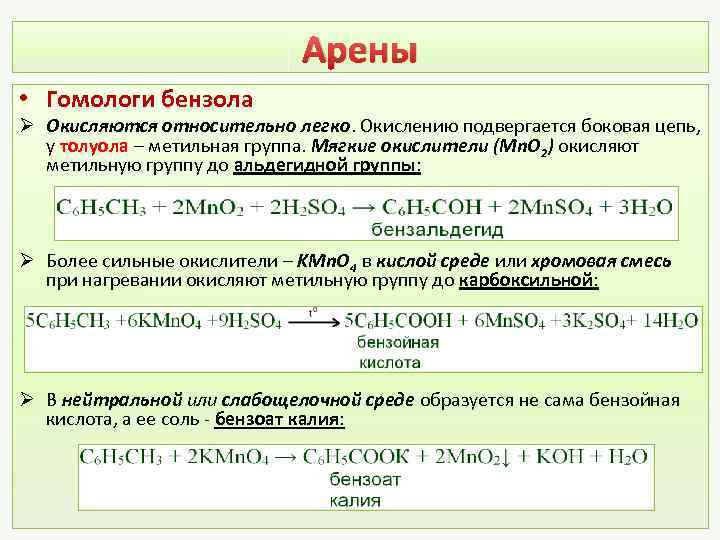 Арены

• Гомологи бензола

➢ Окисляются относительно легко. Окислению подвергается боковая цепь, у толуола – метильная группа. Мягкие окислители ($MnO_2$) окисляют метильную группу до альдегидной группы:

$C_6H_5CH_3 + 2MnO_2 + 2H_2SO_4 \rightarrow C_6H_5COH + 2MnSO_4 + 3H_2O$
бензальдегид

➢ Более сильные окислители – $KMnO_4$ в кислой среде или хромовая смесь при нагревании окисляют метильную группу до карбоксильной:

$5C_6H_5CH_3 + 6KMnO_4 + 9H_2SO_4 \xrightarrow{t^o} 5C_6H_5COOH + 6MnSO_4 + 3K_2SO_4 + 14H_2O$
бензойная кислота

➢ В нейтральной или слабощелочной среде образуется не сама бензойная кислота, а ее соль - бензоат калия:

$C_6H_5CH_3 + 2KMnO_4 \rightarrow C_6H_5COOK + 2MnO_2\downarrow + KOH + H_2O$
бензоат калия